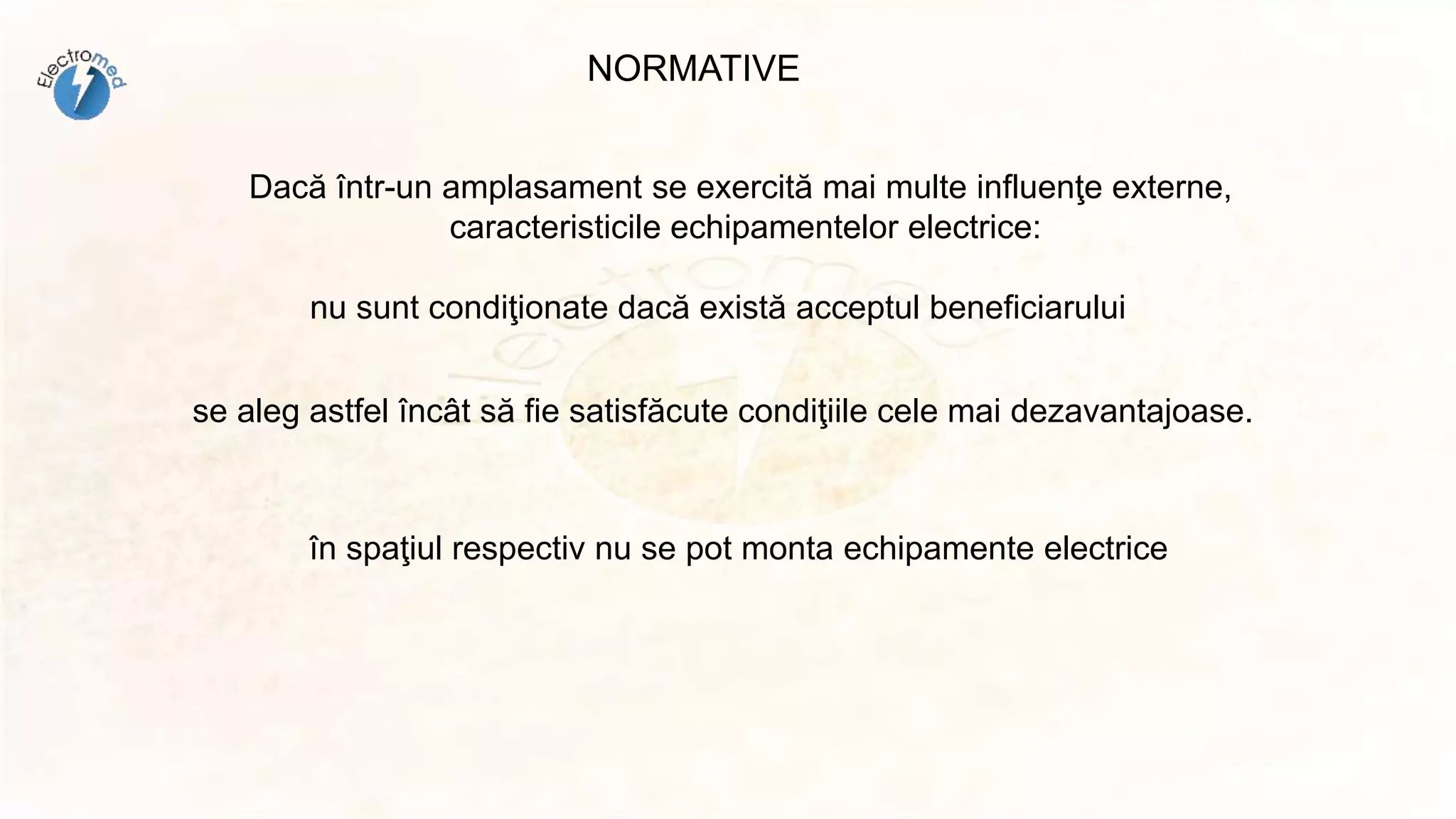 Electromed

NORMATIVE

Dacă într-un amplasament se exercită mai multe influenţe externe, caracteristicile echipamentelor electrice:

nu sunt condiţionate dacă există acceptul beneficiarului

se aleg astfel încât să fie satisfăcute condiţiile cele mai dezavantajoase.

în spaţiul respectiv nu se pot monta echipamente electrice